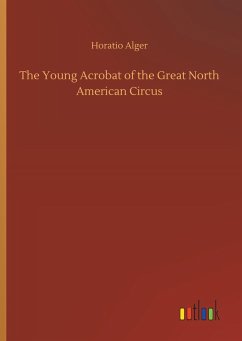 Horatio Alger

The Young Acrobat of the Great North American Circus

outlook